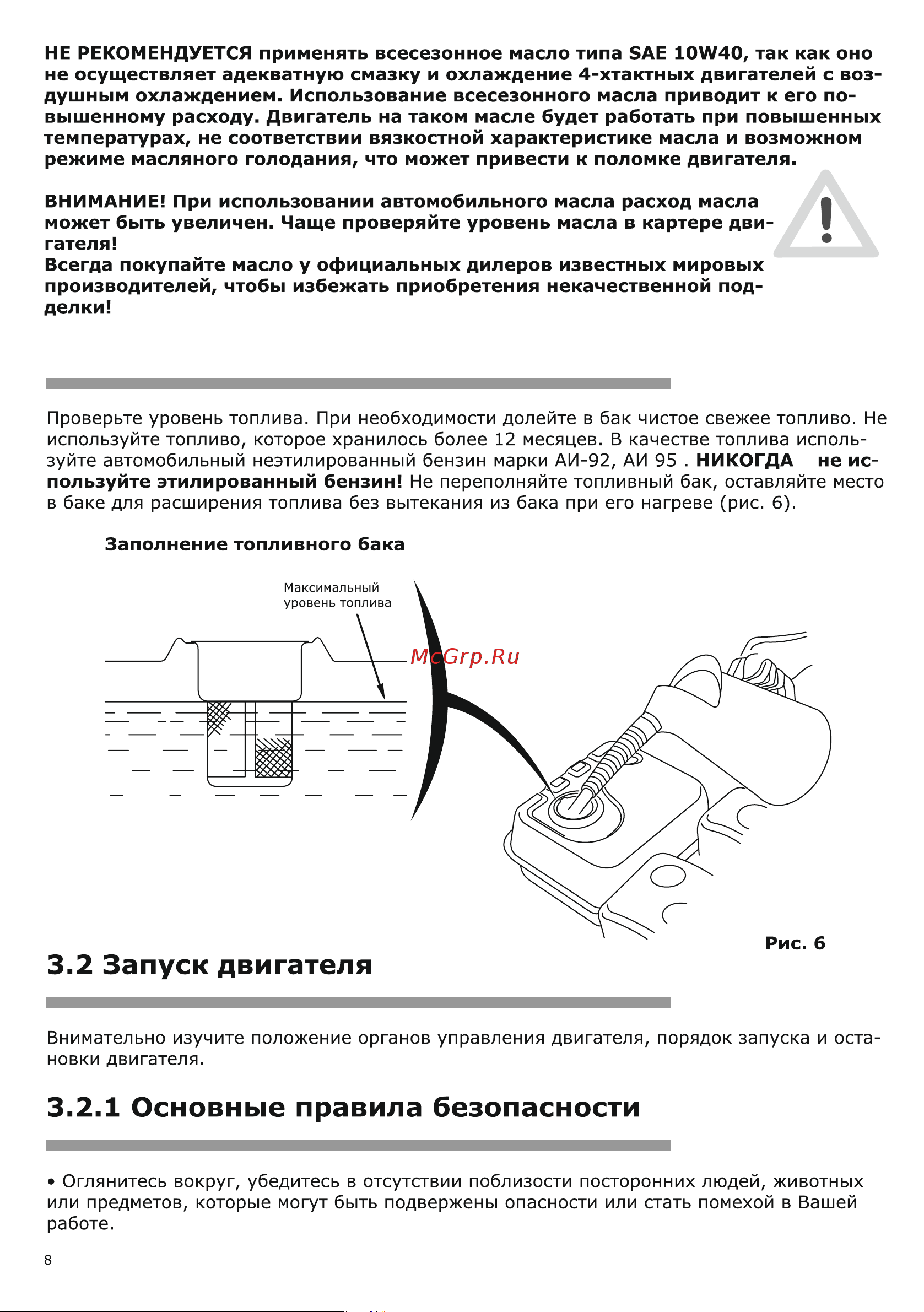 НЕ РЕКОМЕНДУЕТСЯ применять всесезонное масло типа SAE 10W40, так как оно не осуществляет адекватную смазку и охлаждение 4-хтактных двигателей с воздушным охлаждением. Использование всесезонного масла приводит к его повышенному расходу. Двигатель на таком масле будет работать при повышенных температурах, не соответствии вязкостной характеристике масла и возможном режиме масляного голодания, что может привести к поломке двигателя.

ВНИМАНИЕ! При использовании автомобильного масла расход масла может быть увеличен. Чаще проверяйте уровень масла в картере двигателя!
Всегда покупайте масло у официальных дилеров известных мировых производителей, чтобы избежать приобретения некачественной подделки!

Проверьте уровень топлива. При необходимости долейте в бак чистое свежее топливо. Не используйте топливо, которое хранилось более 12 месяцев. В качестве топлива используйте автомобильный неэтилированный бензин марки АИ-92, АИ 95 . НИКОГДА не используйте этилированный бензин! Не переполняйте топливный бак, оставляйте место в баке для расширения топлива без вытекания из бака при его нагреве (рис. 6).

Заполнение топливного бака

Максимальный уровень топлива

McGrp.Ru

Рис. 6

3.2 Запуск двигателя

Внимательно изучите положение органов управления двигателя, порядок запуска и остановки двигателя.

3.2.1 Основные правила безопасности

• Оглянитесь вокруг, убедитесь в отсутствии поблизости посторонних людей, животных или предметов, которые могут быть подвержены опасности или стать помехой в Вашей работе.

8